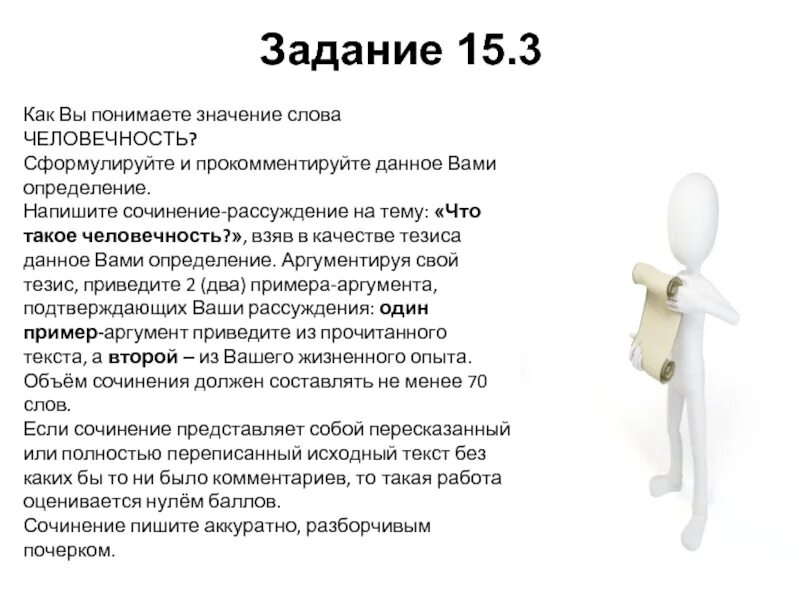 Задание 15.3

Как Вы понимаете значение слова ЧЕЛОВЕЧНОСТЬ?
Сформулируйте и прокомментируйте данное Вами определение.
Напишите сочинение-рассуждение на тему: «Что такое человечность?», взяв в качестве тезиса данное Вами определение. Аргументируя свой тезис, приведите 2 (два) примера-аргумента, подтверждающих Ваши рассуждения: один пример-аргумент приведите из прочитанного текста, а второй – из Вашего жизненного опыта.
Объём сочинения должен составлять не менее 70 слов.
Если сочинение представляет собой пересказанный или полностью переписанный исходный текст без каких бы то ни было комментариев, то такая работа оценивается нулём баллов.
Сочинение пишите аккуратно, разборчивым почерком.